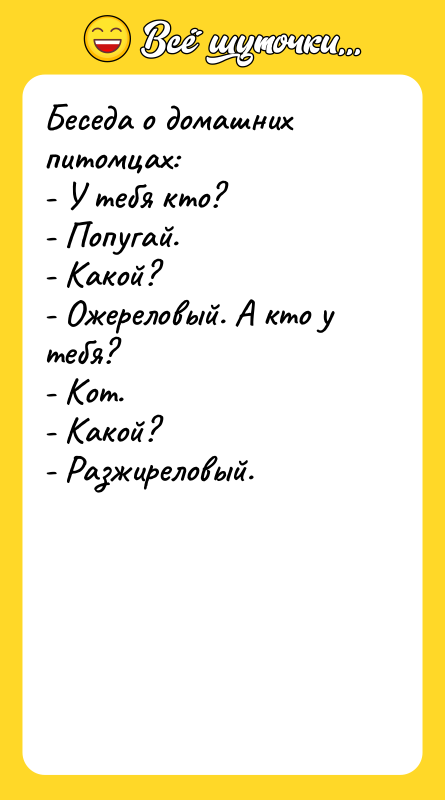 Всё шуточки...

Беседа о домашних питомцах:
- У тебя кто?
- Попугай.
- Какой?
- Ожереловый. А кто у тебя?
- Кот.
- Какой?
- Разжиреловый.